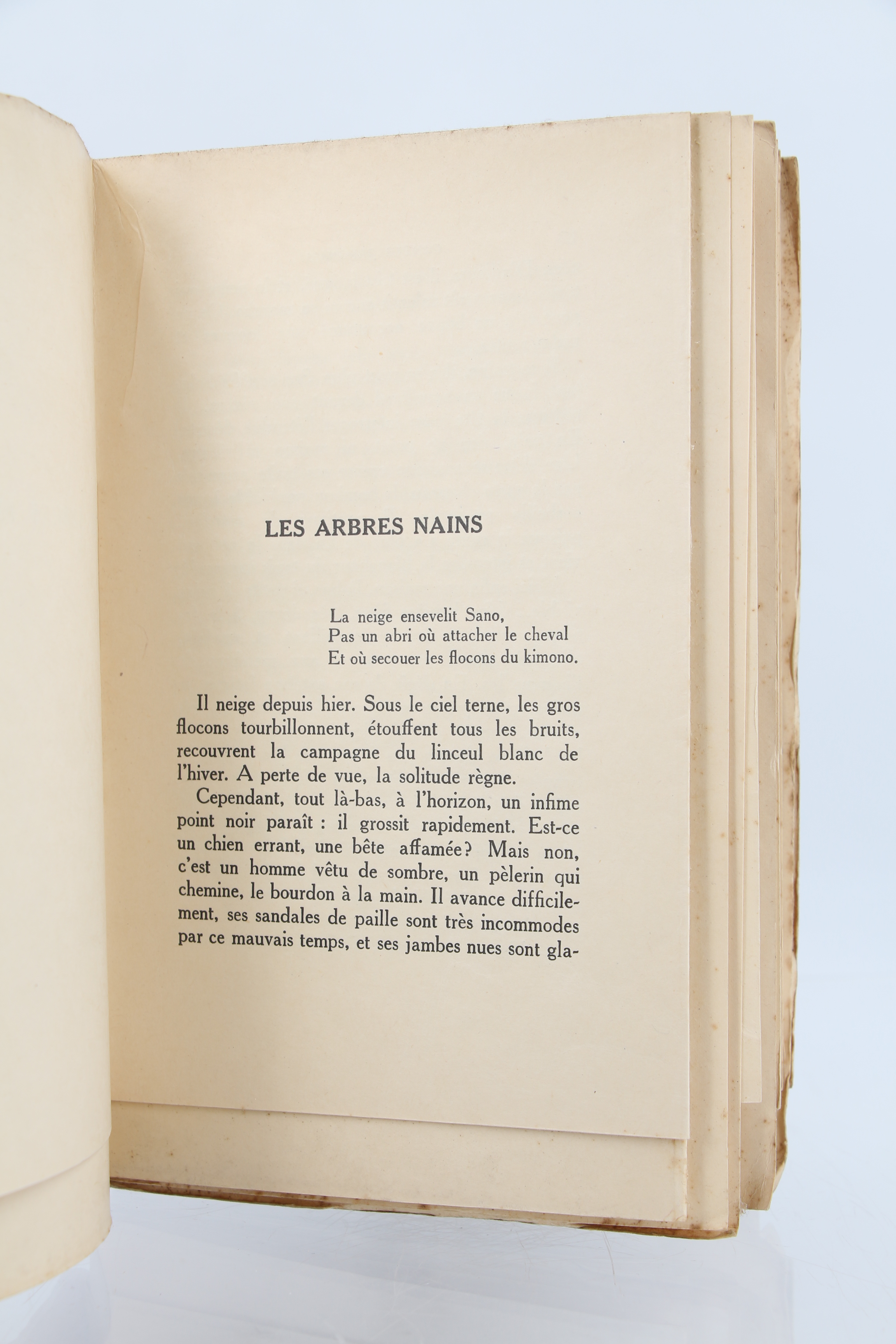 LES ARBRES NAINS

La neige ensevelit Sano,
Pas un abri où attacher le cheval
Et où secouer les flocons du kimono.

Il neige depuis hier. Sous le ciel terne, les gros flocons tourbillonnent, étouffent tous les bruits, recouvrent la campagne du linceul blanc de l'hiver. A perte de vue, la solitude règne.

Cependant, tout là-bas, à l'horizon, un infime point noir paraît : il grossit rapidement. Est-ce un chien errant, une bête affamée? Mais non, c'est un homme vêtu de sombre, un pèlerin qui chemine, le bourdon à la main. Il avance difficilement, ses sandales de paille sont très incommodes par ce mauvais temps, et ses jambes nues sont gla-